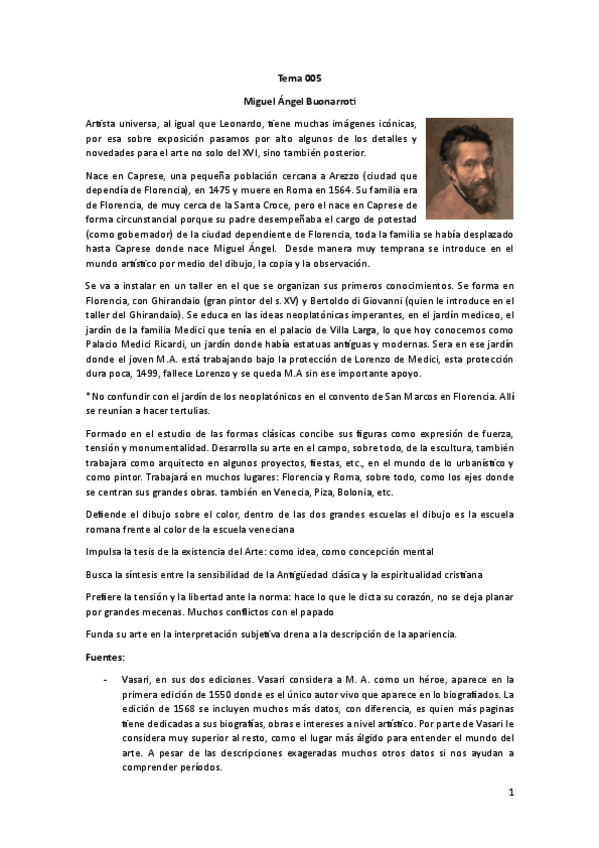 Tema 005

Miguel Ángel Buonarroti

Artista universa, al igual que Leonardo, tiene muchas imágenes icónicas, por esa sobre exposición pasamos por alto algunos de los detalles y novedades para el arte no solo del XVI, sino también posterior.

Nace en Caprese, una pequeña población cercana a Arezzo (ciudad que dependía de Florencia), en 1475 y muere en Roma en 1564. Su familia era de Florencia, de muy cerca de la Santa Croce, pero el nace en Caprese de forma circunstancial porque su padre desempeñaba el cargo de potestad (como gobernador) de la ciudad dependiente de Florencia, toda la familia se había desplazado hasta Caprese donde nace Miguel Ángel. Desde manera muy temprana se introduce en el mundo artístico por medio del dibujo, la copia y la observación.

Se va a instalar en un taller en el que se organizan sus primeros conocimientos. Se forma en Florencia, con Ghirandaio (gran pintor del s. XV) y Bertoldo di Giovanni (quien le introduce en el taller del Ghirandaio). Se educa en las ideas neoplatónicas imperantes, en el jardín mediceo, el jardín de la familia Medici que tenía en el palacio de Villa Larga, lo que hoy conocemos como Palacio Medici Ricardi, un jardín donde había estatuas antiguas y modernas. Sera en ese jardín donde el joven M.A. está trabajando bajo la protección de Lorenzo de Medici, esta protección dura poca, 1499, fallece Lorenzo y se queda M.A sin ese importante apoyo.

*No confundir con el jardín de los neoplatónicos en el convento de San Marcos en Florencia. Allí se reunían a hacer tertulias.

Formado en el estudio de las formas clásicas concibe sus figuras como expresión de fuerza, tensión y monumentalidad. Desarrolla su arte en el campo, sobre todo, de la escultura, también trabajara como arquitecto en algunos proyectos, fiestas, etc., en el mundo de lo urbanístico y como pintor. Trabajará en muchos lugares: Florencia y Roma, sobre todo, como los ejes donde se centran sus grandes obras. también en Venecia, Piza, Bolonia, etc.

Defiende el dibujo sobre el color, dentro de las dos grandes escuelas el dibujo es la escuela romana frente al color de la escuela veneciana

Impulsa la tesis de la existencia del Arte: como idea, como concepción mental

Busca la síntesis entre la sensibilidad de la Antigüedad clásica y la espiritualidad cristiana

Prefiere la tensión y la libertad ante la norma: hace lo que le dicta su corazón, no se deja planar por grandes mecenas. Muchos conflictos con el papado

Funda su arte en la interpretación subjetiva drena a la descripción de la apariencia.

Fuentes:

- Vasari, en sus dos ediciones. Vasari considera a M. A. como un héroe, aparece en la primera edición de 1550 donde es el único autor vivo que aparece en lo biografiados. La edición de 1568 se incluyen muchos más datos, con diferencia, es quien más paginas tiene dedicadas a sus biografías, obras e intereses a nivel artístico. Por parte de Vasari le considera muy superior al resto, como el lugar más álgido para entender el mundo del arte. A pesar de las descripciones exageradas muchos otros datos si nos ayudan a comprender períodos.

1